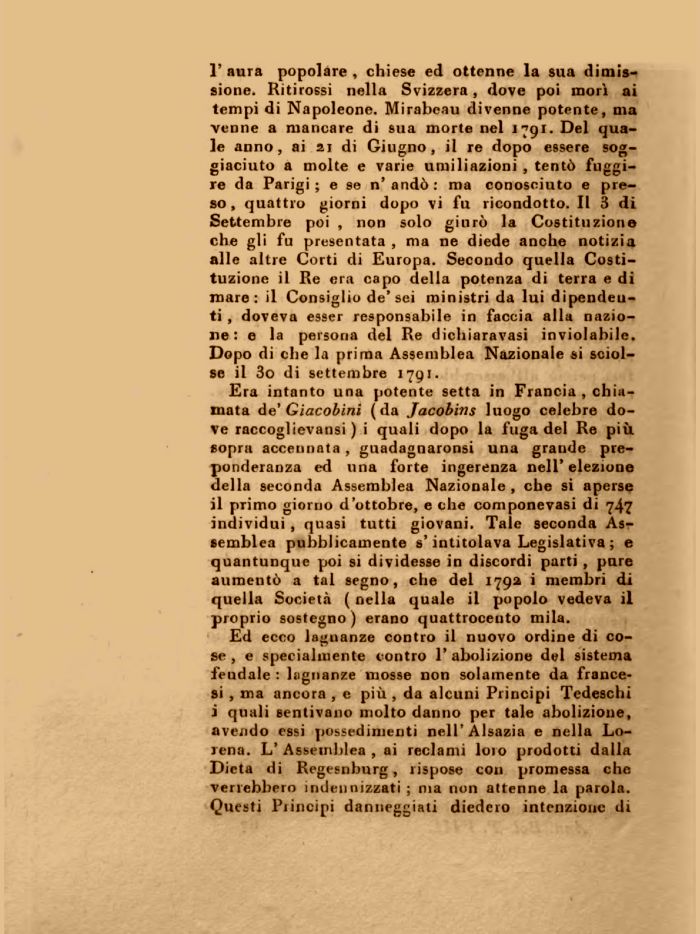 l' aura popolare, chiese ed ottenne la sua dimissione. Ritirossi nella Svizzera, dove poi morì ai tempi di Napoleone. Mirabeau divenne potente, ma venne a mancare di sua morte nel 1791. Del quale anno, ai 21 di Giugno, il re dopo essere soggiaciuto a molte e varie umiliazioni, tentò fuggire da Parigi; e se n' andò: ma conosciuto e preso, quattro giorni dopo vi fu ricondotto. Il 3 di Settembre poi, non solo giurò la Costituzione che gli fu presentata, ma ne diede anche notizia alle altre Corti di Europa. Secondo quella Costituzione il Re era capo della potenza di terra e di mare: il Consiglio de' sei ministri da lui dipendenti, doveva esser responsabile in faccia alla nazione: e la persona del Re dichiaravasi inviolabile. Dopo di che la prima Assemblea Nazionale si sciolse il 30 di settembre 1791.

Era intanto una potente setta in Francia, chiamata de' Giacobini (da Jacobins luogo celebre dove raccoglievansi) i quali dopo la fuga del Re più sopra accennata, guadagnaronsi una grande preponderanza ed una forte ingerenza nell' elezione della seconda Assemblea Nazionale, che si aperse il primo giorno d'ottobre, e che componevasi di 747 individui, quasi tutti giovani. Tale seconda Assemblea pubblicamente s' intitolava Legislativa; e quantunque poi si dividesse in discordi parti, pure aumentò a tal segno, che del 1792 i membri di quella Società (nella quale il popolo vedeva il proprio sostegno) erano quattrocento mila.

Ed ecco lagnanze contro il nuovo ordine di cose, e specialmente contro l' abolizione del sistema feudale: lagnanze mosse non solamente da francesi, ma ancora, e più, da alcuni Principi Tedeschi i quali sentivano molto danno per tale abolizione, avendo essi possedimenti nell' Alsazia e nella Lorena. L' Assemblea, ai reclami loro prodotti dalla Dieta di Regensburg, rispose con promessa che verrebbero indennizzati; ma non attenne la parola. Questi Principi danneggiati diedero intenzione di